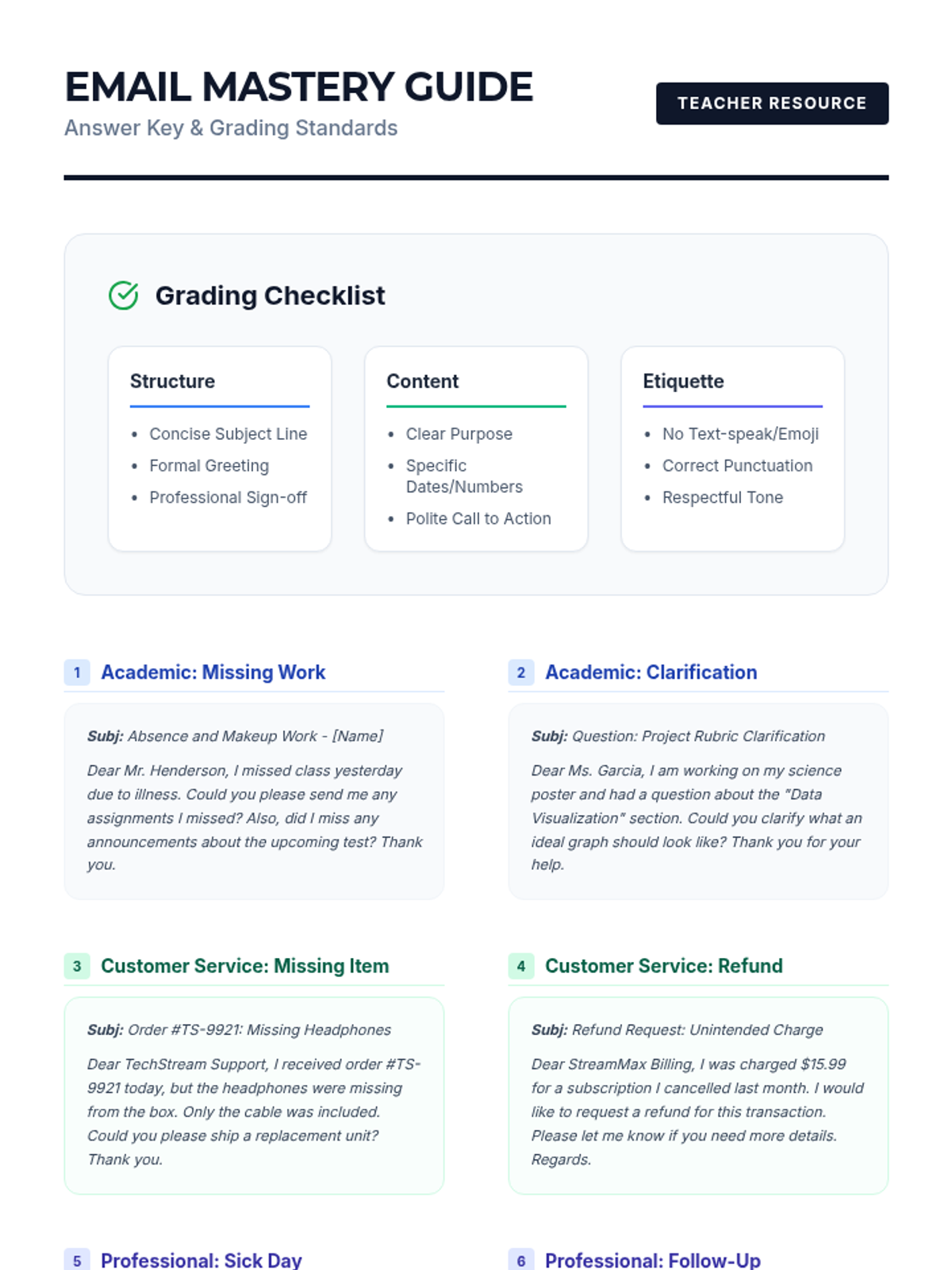 EMAIL MASTERY GUIDE

Answer Key & Grading Standards

TEACHER RESOURCE

Grading Checklist

Structure

• Concise Subject Line
• Formal Greeting
• Professional Sign-off

Content

• Clear Purpose
• Specific Dates/Numbers
• Polite Call to Action

Etiquette

• No Text-speak/Emoji
• Correct Punctuation
• Respectful Tone

1 Academic: Missing Work

Subj: Absence and Makeup Work - [Name]

Dear Mr. Henderson, I missed class yesterday due to illness. Could you please send me any assignments I missed? Also, did I miss any announcements about the upcoming test? Thank you.

2 Academic: Clarification

Subj: Question: Project Rubric Clarification

Dear Ms. Garcia, I am working on my science poster and had a question about the "Data Visualization" section. Could you clarify what an ideal graph should look like? Thank you for your help.

3 Customer Service: Missing Item

Subj: Order #TS-9921: Missing Headphones

Dear TechStream Support, I received order #TS-9921 today, but the headphones were missing from the box. Only the cable was included. Could you please ship a replacement unit? Thank you.

4 Customer Service: Refund

Subj: Refund Request: Unintended Charge

Dear StreamMax Billing, I was charged $15.99 for a subscription I cancelled last month. I would like to request a refund for this transaction. Please let me know if you need more details. Regards.

5 Professional: Sick Day

6 Professional: Follow-Up